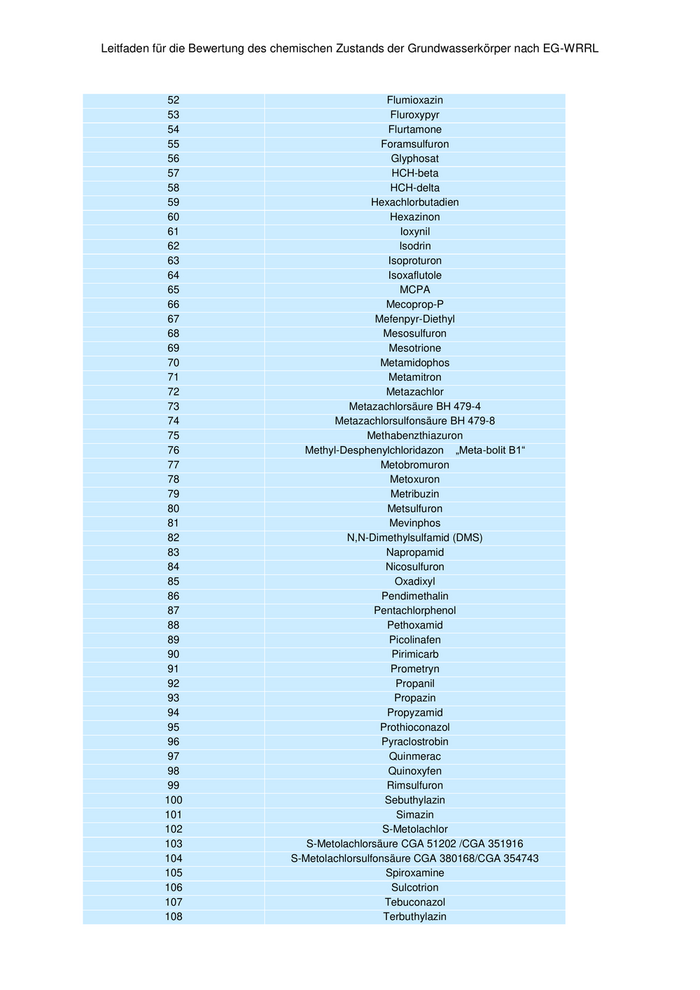 Leitfaden für die Bewertung des chemischen Zustands der Grundwasserkörper nach EG-WRRL

| | |
|---|---|
| 52 | Flumioxazin |
| 53 | Fluroxypyr |
| 54 | Flurtamone |
| 55 | Foramsulfuron |
| 56 | Glyphosat |
| 57 | HCH-beta |
| 58 | HCH-delta |
| 59 | Hexachlorbutadien |
| 60 | Hexazinon |
| 61 | Ioxynil |
| 62 | Isodrin |
| 63 | Isoproturon |
| 64 | Isoxaflutole |
| 65 | MCPA |
| 66 | Mecoprop-P |
| 67 | Mefenpyr-Diethyl |
| 68 | Mesosulfuron |
| 69 | Mesotrione |
| 70 | Metamidophos |
| 71 | Metamitron |
| 72 | Metazachlor |
| 73 | Metazachlorsäure BH 479-4 |
| 74 | Metazachlorsulfonsäure BH 479-8 |
| 75 | Methabenzthiazuron |
| 76 | Methyl-Desphenylchloridazon „Meta-bolit B1“ |
| 77 | Metobromuron |
| 78 | Metoxuron |
| 79 | Metribuzin |
| 80 | Metsulfuron |
| 81 | Mevinphos |
| 82 | N,N-Dimethylsulfamid (DMS) |
| 83 | Napropamid |
| 84 | Nicosulfuron |
| 85 | Oxadixyl |
| 86 | Pendimethalin |
| 87 | Pentachlorphenol |
| 88 | Pethoxamid |
| 89 | Picolinafen |
| 90 | Pirimicarb |
| 91 | Prometryn |
| 92 | Propanil |
| 93 | Propazin |
| 94 | Propyzamid |
| 95 | Prothioconazol |
| 96 | Pyraclostrobin |
| 97 | Quinmerac |
| 98 | Quinoxyfen |
| 99 | Rimsulfuron |
| 100 | Sebuthylazin |
| 101 | Simazin |
| 102 | S-Metolachlor |
| 103 | S-Metolachlorsäure CGA 51202 /CGA 351916 |
| 104 | S-Metolachlorsulfonsäure CGA 380168/CGA 354743 |
| 105 | Spiroxamine |
| 106 | Sulcotrion |
| 107 | Tebuconazol |
| 108 | Terbuthylazin |